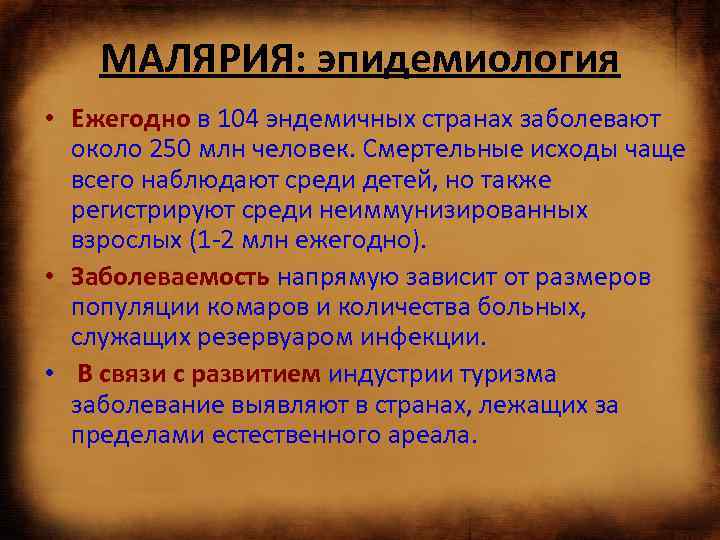 МАЛЯРИЯ: эпидемиология

• Ежегодно в 104 эндемичных странах заболевают около 250 млн человек. Смертельные исходы чаще всего наблюдают среди детей, но также регистрируют среди неиммунизированных взрослых (1-2 млн ежегодно).

• Заболеваемость напрямую зависит от размеров популяции комаров и количества больных, служащих резервуаром инфекции.

• В связи с развитием индустрии туризма заболевание выявляют в странах, лежащих за пределами естественного ареала.